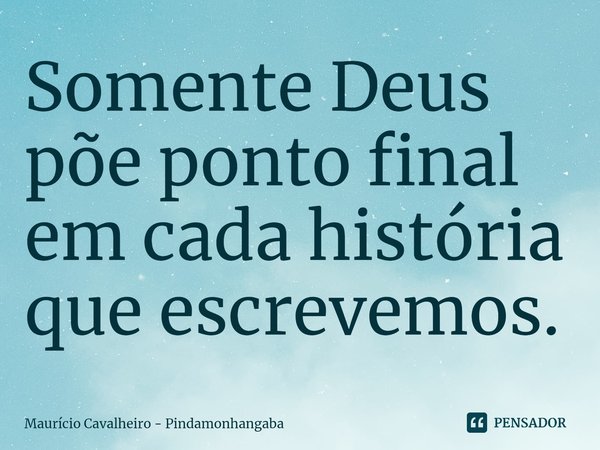 Somente Deus põe ponto final em cada história que escrevemos.

Maurício Cavalheiro - Pindamonhangaba

PENSADOR